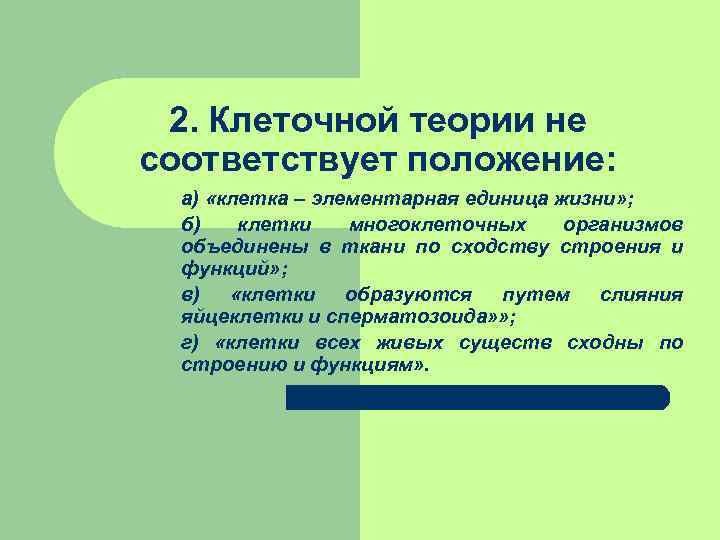 2. Клеточной теории не соответствует положение:

а) «клетка – элементарная единица жизни»;

б) клетки многоклеточных организмов объединены в ткани по сходству строения и функций»;

в) «клетки образуются путем слияния яйцеклетки и сперматозоида»»;

г) «клетки всех живых существ сходны по строению и функциям».